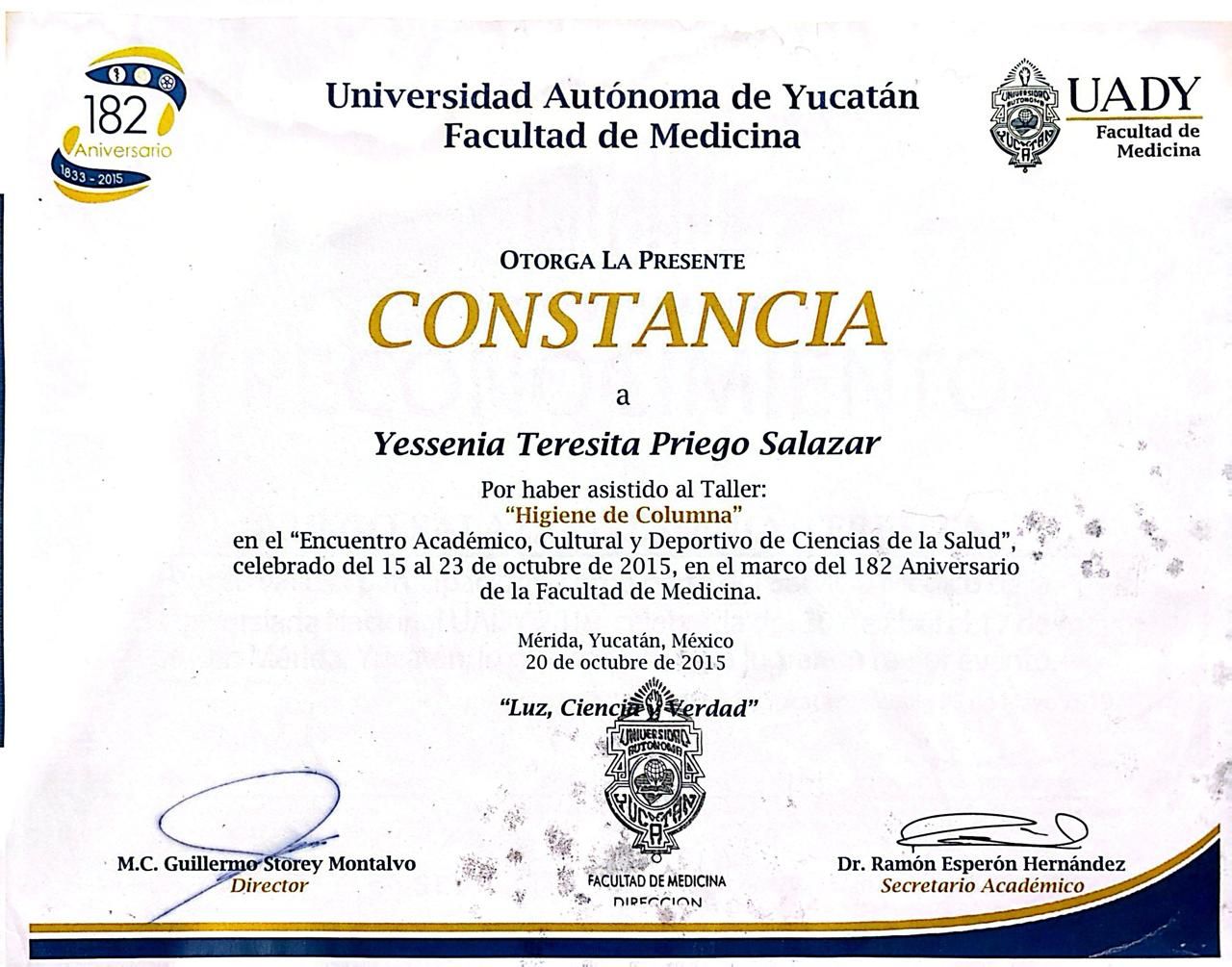 182
Aniversario
1833 - 2015

Universidad Autónoma de Yucatán
Facultad de Medicina

UADY
Facultad de
Medicina

OTORGA LA PRESENTE
CONSTANCIA
a
Yessenia Teresita Priego Salazar

Por haber asistido al Taller:
"Higiene de Columna"
en el "Encuentro Académico, Cultural y Deportivo de Ciencias de la Salud", celebrado del 15 al 23 de octubre de 2015, en el marco del 182 Aniversario de la Facultad de Medicina.

Mérida, Yucatán, México
20 de octubre de 2015

"Luz, Ciencia y Verdad"

M.C. Guillermo Storey Montalvo
Director

FACULTAD DE MEDICINA
DIRECCION

Dr. Ramón Esperón Hernández
Secretario Académico